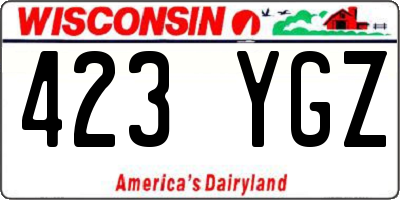 WISCONSIN

423 YGZ

America's Dairyland